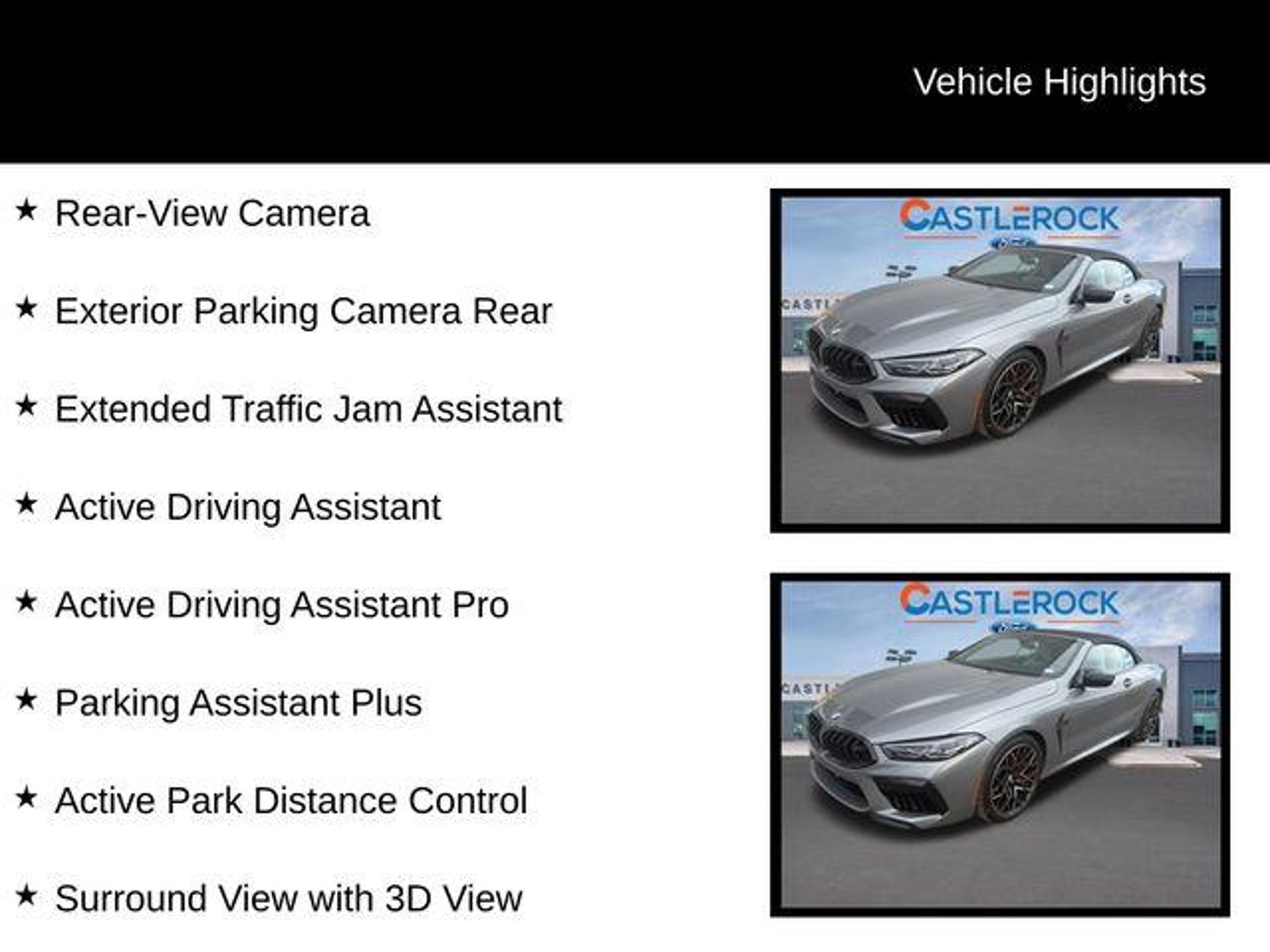 Vehicle Highlights

★ Rear-View Camera

★ Exterior Parking Camera Rear

★ Extended Traffic Jam Assistant

★ Active Driving Assistant

★ Active Driving Assistant Pro

★ Parking Assistant Plus

★ Active Park Distance Control

★ Surround View with 3D View

CASTLEROCK

CASTLEROCK